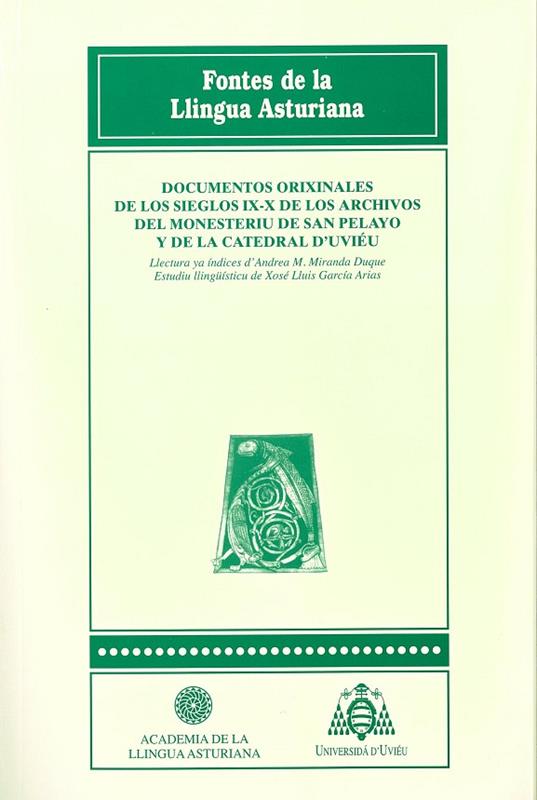 Fontes de la
Llingua Asturiana

DOCUMENTOS ORIXINALES
DE LOS SIEGLOS IX-X DE LOS ARCHIVOS
DEL MONESTERIU DE SAN PELAYO
Y DE LA CATEDRAL D'UVIÉU

Llectura ya índices d'Andrea M. Miranda Duque
Estudiu llingüísticu de Xosé Lluis García Arias

ACADEMIA DE LA
LLINGUA ASTURIANA

UNIVERSIDÁ D'UVIÉU